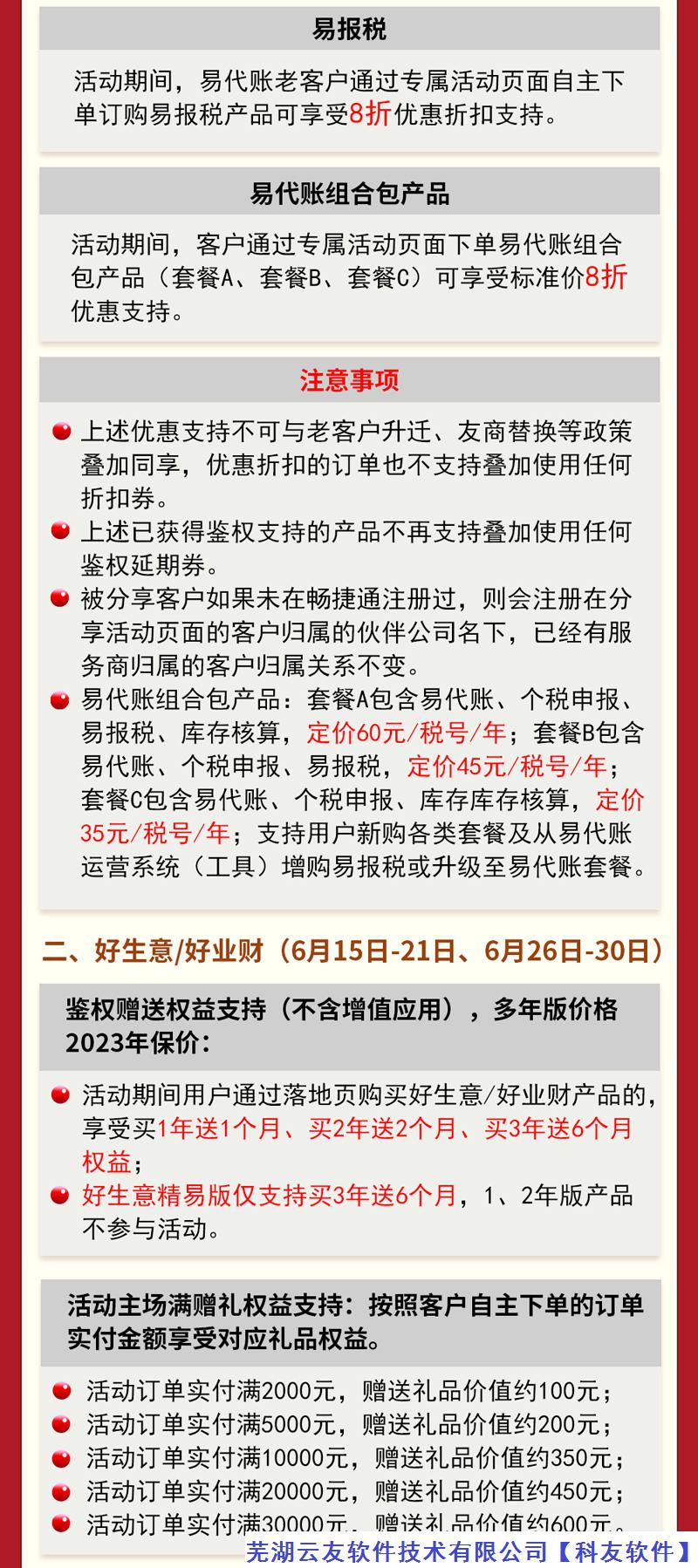 易报税

活动期间，易代账老客户通过专属活动页面自主下单订购易报税产品可享受8折优惠折扣支持。

易代账组合包产品

活动期间，客户通过专属活动页面下单易代账组合包产品（套餐A、套餐B、套餐C）可享受标准价8折优惠支持。

注意事项

上述优惠支持不可与老客户升迁、友商替换等政策叠加同享，优惠折扣的订单也不支持叠加使用任何折扣券。

上述已获得鉴权支持的产品不再支持叠加使用任何鉴权延期券。

被分享客户如果未在畅捷通注册过，则会注册在分享活动页面的客户归属的伙伴公司名下，已经有服务商归属的客户归属关系不变。

易代账组合包产品：套餐A包含易代账、个税申报、易报税、库存核算，定价60元/税号/年；套餐B包含易代账、个税申报、易报税，定价45元/税号/年；套餐C包含易代账、个税申报、库存库存核算，定价35元/税号/年；支持用户新购各类套餐及从易代账运营系统（工具）增购易报税或升级至易代账套餐。

二、好生意/好业财（6月15日-21日、6月26日-30日）

鉴权赠送权益支持（不含增值应用），多年版价格2023年保价：

活动期间用户通过落地页购买好生意/好业财产品的，享受买1年送1个月、买2年送2个月、买3年送6个月权益；

好生意精易版仅支持买3年送6个月，1、2年版产品不参与活动。

活动主场满赠礼权益支持：按照客户自主下单的订单实付金额享受对应礼品权益。

活动订单实付满2000元，赠送礼品价值约100元；

活动订单实付满5000元，赠送礼品价值约200元；

活动订单实付满10000元，赠送礼品价值约350元；

活动订单实付满20000元，赠送礼品价值约450元；

活动订单实付满30000元，赠送礼品价值约600元。

芜湖云友软件技术有限公司【科友软件】